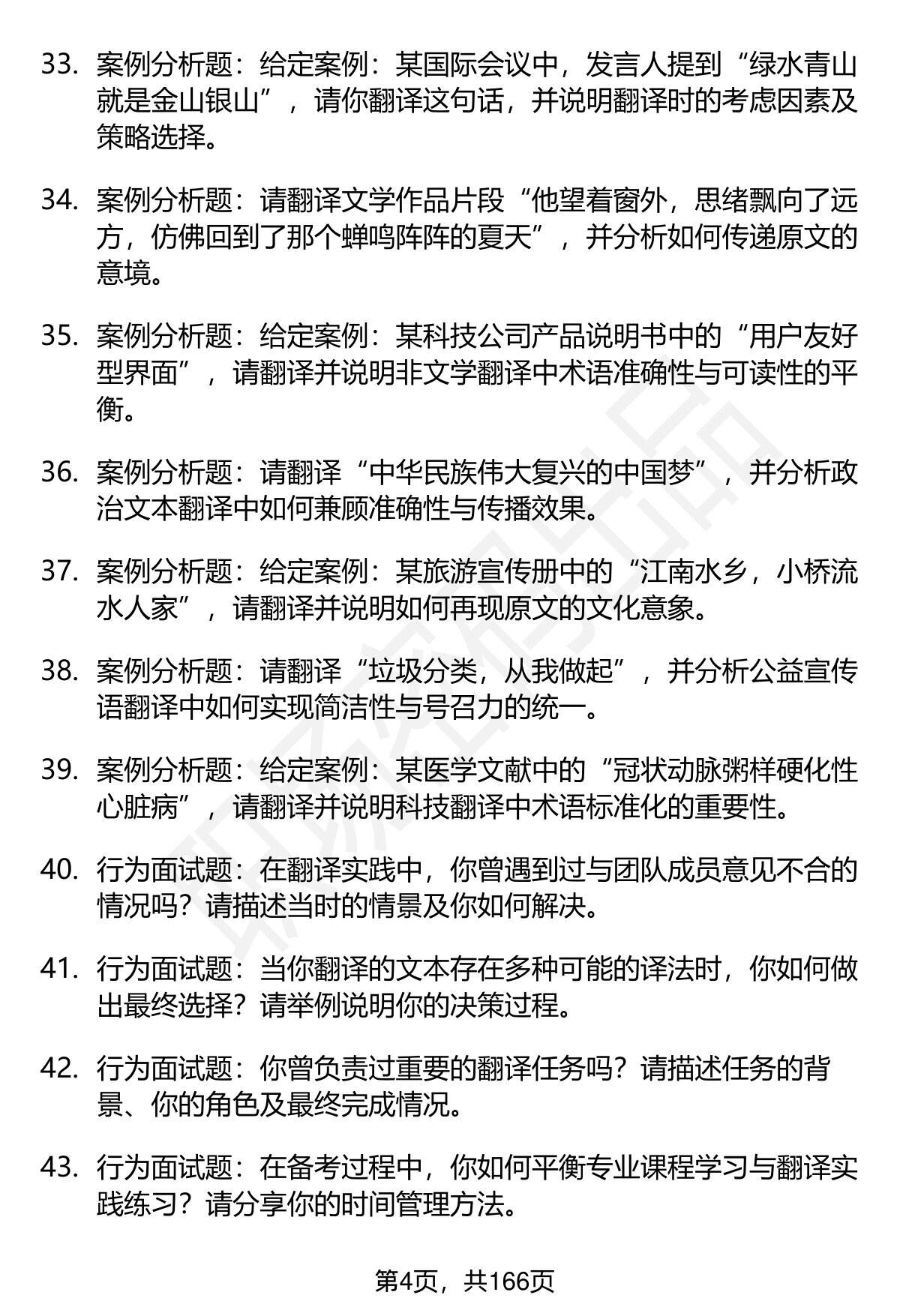 33. 案例分析题：给定案例：某国际会议中，发言人提到“绿水青山就是金山银山”，请你翻译这句话，并说明翻译时的考虑因素及策略选择。

34. 案例分析题：请翻译文学作品片段“他望着窗外，思绪飘向了远方，仿佛回到了那个蝉鸣阵阵的夏天”，并分析如何传递原文的意境。

35. 案例分析题：给定案例：某科技公司产品说明书中的“用户友好型界面”，请翻译并说明非文学翻译中术语准确性与可读性的平衡。

36. 案例分析题：请翻译“中华民族伟大复兴的中国梦”，并分析政治文本翻译中如何兼顾准确性与传播效果。

37. 案例分析题：给定案例：某旅游宣传册中的“江南水乡，小桥流水人家”，请翻译并说明如何再现原文的文化意象。

38. 案例分析题：请翻译“垃圾分类，从我做起”，并分析公益宣传语翻译中如何实现简洁性与号召力的统一。

39. 案例分析题：给定案例：某医学文献中的“冠状动脉粥样硬化性心脏病”，请翻译并说明科技翻译中术语标准化的重要性。

40. 行为面试题：在翻译实践中，你曾遇到过与团队成员意见不合的情况吗？请描述当时的情景及你如何解决。

41. 行为面试题：当你翻译的文本存在多种可能的译法时，你如何做出最终选择？请举例说明你的决策过程。

42. 行为面试题：你曾负责过重要的翻译任务吗？请描述任务的背景、你的角色及最终完成情况。

43. 行为面试题：在备考过程中，你如何平衡专业课程学习与翻译实践练习？请分享你的时间管理方法。

第4页，共166页